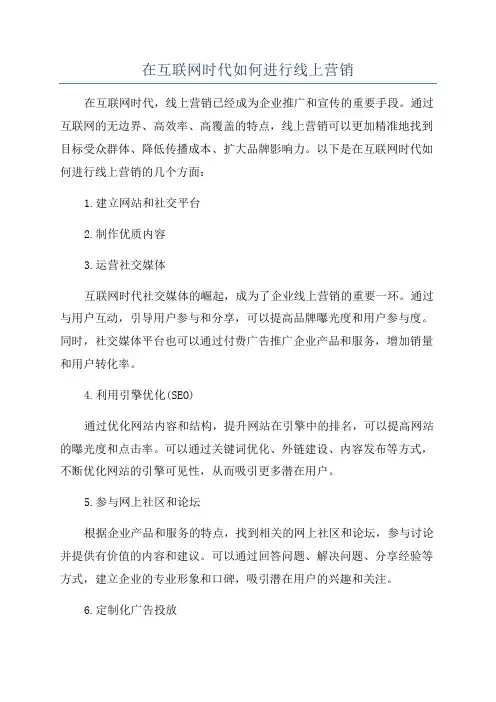 在互联网时代如何进行线上营销

在互联网时代，线上营销已经成为企业推广和宣传的重要手段。通过互联网的无边界、高效率、高覆盖的特点，线上营销可以更加精准地找到目标受众群体、降低传播成本、扩大品牌影响力。以下是在互联网时代如何进行线上营销的几个方面：

1.建立网站和社交平台

2.制作优质内容

3.运营社交媒体

互联网时代社交媒体的崛起，成为了企业线上营销的重要一环。通过与用户互动，引导用户参与和分享，可以提高品牌曝光度和用户参与度。同时，社交媒体平台也可以通过付费广告推广企业产品和服务，增加销量和用户转化率。

4.利用引擎优化(SEO)

通过优化网站内容和结构，提升网站在引擎中的排名，可以提高网站的曝光度和点击率。可以通过关键词优化、外链建设、内容发布等方式，不断优化网站的引擎可见性，从而吸引更多潜在用户。

5.参与网上社区和论坛

根据企业产品和服务的特点，找到相关的网上社区和论坛，参与讨论并提供有价值的内容和建议。可以通过回答问题、解决问题、分享经验等方式，建立企业的专业形象和口碑，吸引潜在用户的兴趣和关注。

6.定制化广告投放